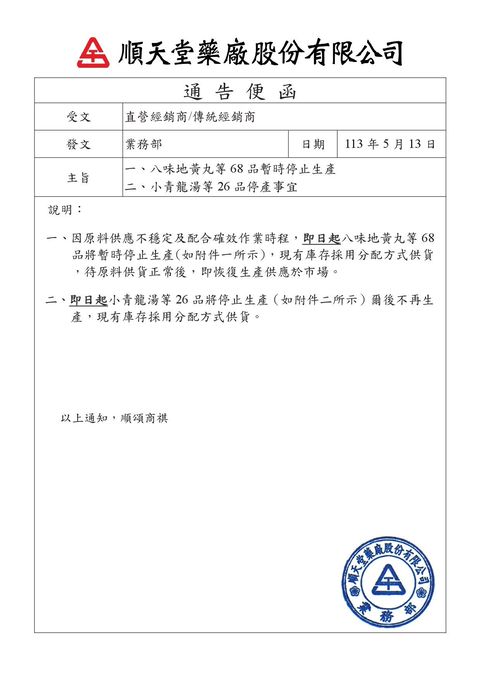 順天堂藥廠股份有限公司

通告便函

受文 直營經銷商/傳統經銷商

發文 業務部 日期 113年5月13日

主旨 一、八味地黃丸等68品暫時停止生產
二、小青龍湯等26品停產事宜

說明：

一、因原料供應不穩定及配合確效作業時程，即日起八味地黃丸等68品將暫時停止生產(如附件一所示)，現有庫存採用分配方式供貨，待原料供貨正常後，即恢復生產供應於市場。

二、即日起小青龍湯等26品將停止生產（如附件二所示）爾後不再生產，現有庫存採用分配方式供貨。

以上通知，順頌商祺

順天堂藥廠股份有限公司
業務部